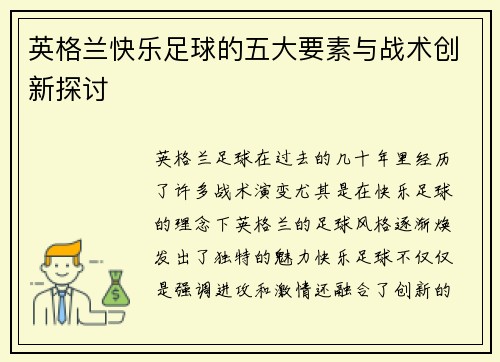 英格兰快乐足球的五大要素与战术创新探讨

英格兰足球在过去的几十年里经历了许多战术演变尤其是在快乐足球的理念下英格兰的足球风格逐渐焕发出了独特的魅力快乐足球不仅仅是强调进攻和激情还融合了创新的

$